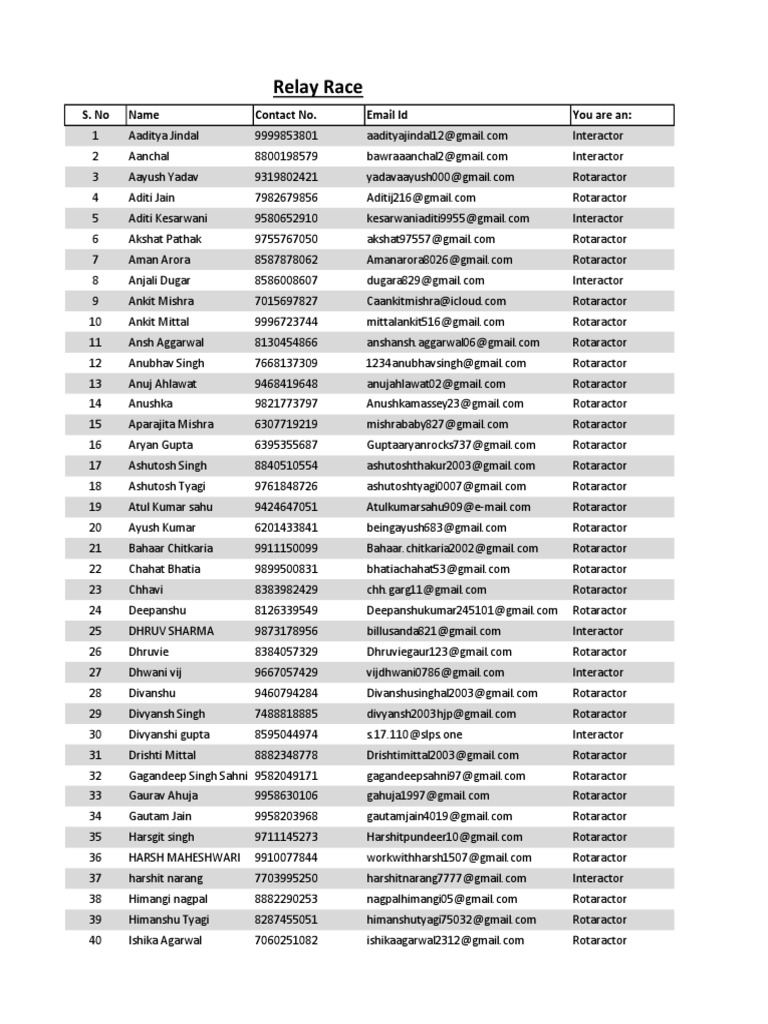 Relay Race

| S. No | Name | Contact No. | Email Id | You are an: |
|---|---|---|---|---|
| 1 | Aaditya Jindal | 9999853801 | aadityajindal12@gmail.com | Interactor |
| 2 | Aanchal | 8800198579 | bawraaanchal2@gmail.com | Interactor |
| 3 | Aayush Yadav | 9319802421 | yadavaayush000@gmail.com | Rotaractor |
| 4 | Aditi Jain | 7982679856 | Aditij216@gmail.com | Rotaractor |
| 5 | Aditi Kesarwani | 9580652910 | kesarwaniaditi9955@gmail.com | Interactor |
| 6 | Akshat Pathak | 9755767050 | akshat97557@gmail.com | Rotaractor |
| 7 | Aman Arora | 8587878062 | Amanarora8026@gmail.com | Rotaractor |
| 8 | Anjali Dugar | 8586008607 | dugara829@gmail.com | Interactor |
| 9 | Ankit Mishra | 7015697827 | Caankitmishra@icloud.com | Rotaractor |
| 10 | Ankit Mittal | 9996723744 | mittalankit516@gmail.com | Rotaractor |
| 11 | Ansh Aggarwal | 8130454866 | anshansh.aggarwal06@gmail.com | Rotaractor |
| 12 | Anubhav Singh | 7668137309 | 1234anubhavsingh@gmail.com | Rotaractor |
| 13 | Anuj Ahlawat | 9468419648 | anujahlawat02@gmail.com | Rotaractor |
| 14 | Anushka | 9821773797 | Anushkamassey23@gmail.com | Rotaractor |
| 15 | Aparajita Mishra | 6307719219 | mishrababy827@gmail.com | Rotaractor |
| 16 | Aryan Gupta | 6395355687 | Guptaaryanrocks737@gmail.com | Rotaractor |
| 17 | Ashutosh Singh | 8840510554 | ashutoshthakur2003@gmail.com | Rotaractor |
| 18 | Ashutosh Tyagi | 9761848726 | ashutoshtyagi0007@gmail.com | Rotaractor |
| 19 | Atul Kumar sahu | 9424647051 | Atulkumarsahu909@e-mail.com | Rotaractor |
| 20 | Ayush Kumar | 6201433841 | beingayush683@gmail.com | Rotaractor |
| 21 | Bahaar Chitkaria | 9911150099 | Bahaar.chitkaria2002@gmail.com | Rotaractor |
| 22 | Chahat Bhatia | 9899500831 | bhatiachahat53@gmail.com | Rotaractor |
| 23 | Chhavi | 8383982429 | chh.garg11@gmail.com | Rotaractor |
| 24 | Deepanshu | 8126339549 | Deepanshukumar245101@gmail.com | Rotaractor |
| 25 | DHRUV SHARMA | 9873178956 | billusanda821@gmail.com | Interactor |
| 26 | Dhruvie | 8384057329 | Dhruviegaur123@gmail.com | Rotaractor |
| 27 | Dhwani vij | 9667057429 | vijdhwani0786@gmail.com | Interactor |
| 28 | Divanshu | 9460794284 | Divanshusinghal2003@gmail.com | Rotaractor |
| 29 | Divyansh Singh | 7488818885 | divyansh2003hjp@gmail.com | Rotaractor |
| 30 | Divyanshi gupta | 8595044974 | s.17.110@slps.one | Interactor |
| 31 | Drishti Mittal | 8882348778 | Drishtimittal2003@gmail.com | Rotaractor |
| 32 | Gagandeep Singh Sahni | 9582049171 | gagandeepsahni97@gmail.com | Rotaractor |
| 33 | Gaurav Ahuja | 9958630106 | gahuja1997@gmail.com | Rotaractor |
| 34 | Gautam Jain | 9958203968 | gautamjain4019@gmail.com | Rotaractor |
| 35 | Harsgit singh | 9711145273 | Harshitpundeer10@gmail.com | Rotaractor |
| 36 | HARSH MAHESHWARI | 9910077844 | workwithharsh1507@gmail.com | Rotaractor |
| 37 | harshit narang | 7703995250 | harshitnarang7777@gmail.com | Interactor |
| 38 | Himangi nagpal | 8882290253 | nagpalhimangi05@gmail.com | Rotaractor |
| 39 | Himanshu Tyagi | 8287455051 | himanshutyagi75032@gmail.com | Rotaractor |
| 40 | Ishika Agarwal | 7060251082 | ishikaagarwal2312@gmail.com | Rotaractor |